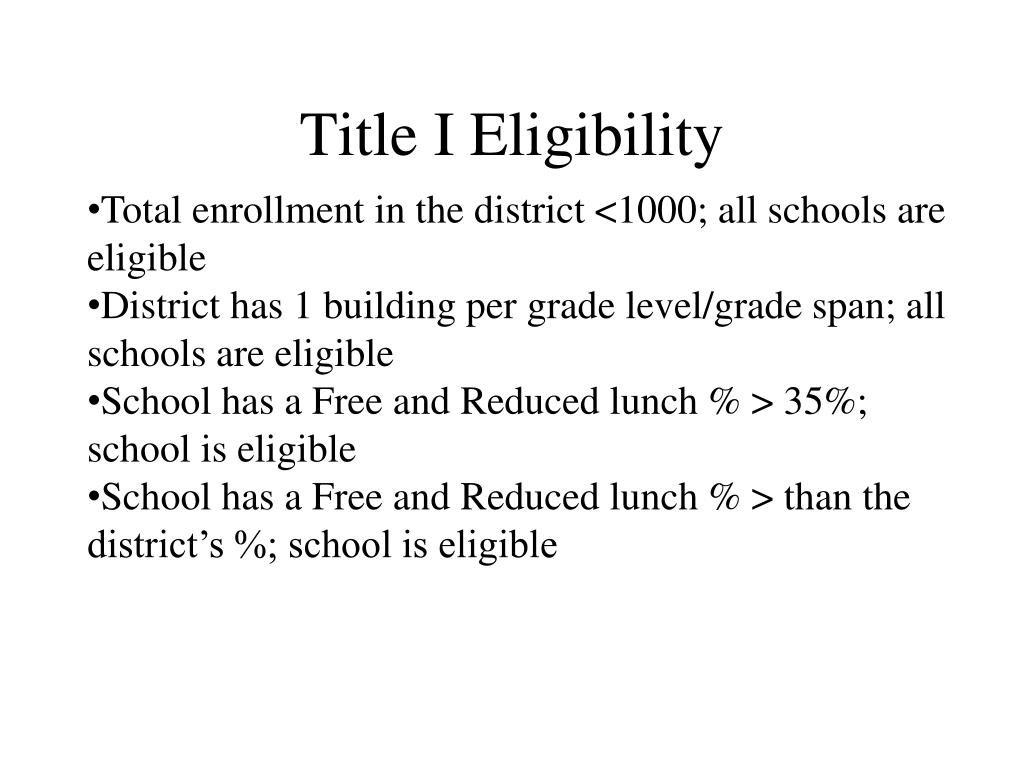 Title I Eligibility

•Total enrollment in the district <1000; all schools are eligible
•District has 1 building per grade level/grade span; all schools are eligible
•School has a Free and Reduced lunch % > 35%; school is eligible
•School has a Free and Reduced lunch % > than the district's %; school is eligible